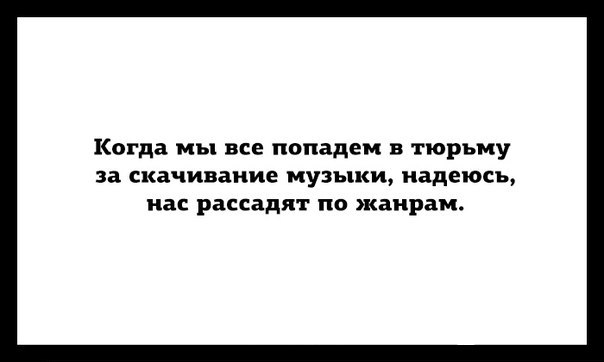 Когда мы все попадем в тюрьму за скачивание музыки, надеюсь, нас рассадят по жанрам.